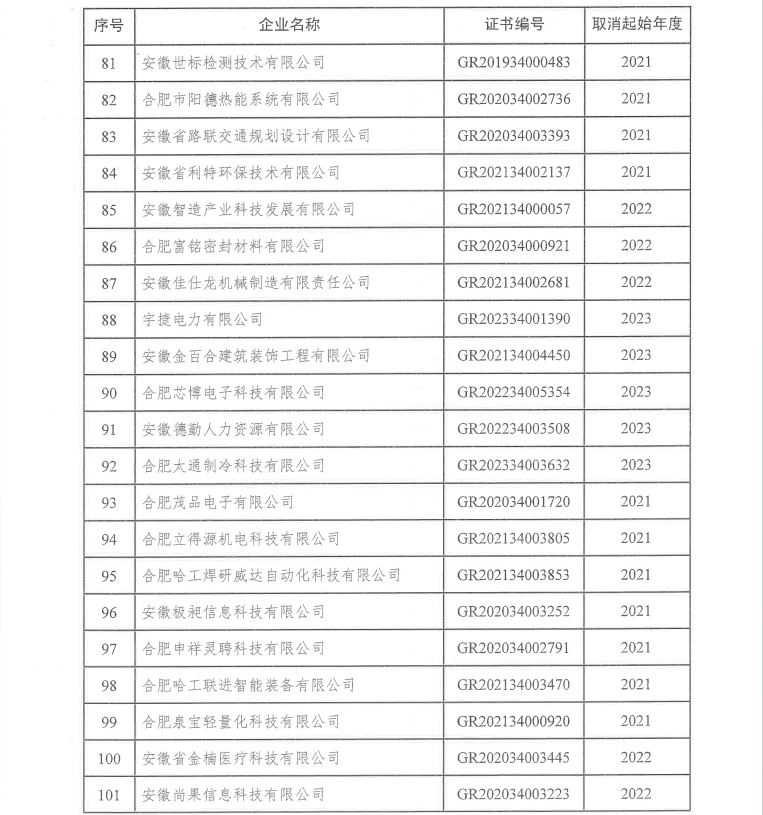 | 序号 | 企业名称 | 证书编号 | 取消起始年度 |
|---|---|---|---|
| 81 | 安徽世标检测技术有限公司 | GR201934000483 | 2021 |
| 82 | 合肥市阳德热能系统有限公司 | GR202034002736 | 2021 |
| 83 | 安徽省路联交通规划设计有限公司 | GR202034003393 | 2021 |
| 84 | 安徽省利特环保技术有限公司 | GR202134002137 | 2021 |
| 85 | 安徽智造产业科技发展有限公司 | GR202134000057 | 2022 |
| 86 | 合肥富铭密封材料有限公司 | GR202034000921 | 2022 |
| 87 | 安徽佳仕龙机械制造有限责任公司 | GR202134002681 | 2022 |
| 88 | 宇捷电力有限公司 | GR202334001390 | 2023 |
| 89 | 安徽金百合建筑装饰工程有限公司 | GR202134004450 | 2023 |
| 90 | 合肥芯博电子科技有限公司 | GR202234005354 | 2023 |
| 91 | 安徽德勤人力资源有限公司 | GR202234003508 | 2023 |
| 92 | 合肥太通制冷科技有限公司 | GR202334003632 | 2023 |
| 93 | 合肥茂品电子有限公司 | GR202034001720 | 2021 |
| 94 | 合肥立得源机电科技有限公司 | GR202134003805 | 2021 |
| 95 | 合肥哈工焊研威达自动化科技有限公司 | GR202134003853 | 2021 |
| 96 | 安徽极昶信息科技有限公司 | GR202034003252 | 2021 |
| 97 | 合肥申祥灵聘科技有限公司 | GR202034002791 | 2021 |
| 98 | 合肥哈工联进智能装备有限公司 | GR202134003470 | 2021 |
| 99 | 合肥泉宝轻量化科技有限公司 | GR202134000920 | 2021 |
| 100 | 安徽省金楠医疗科技有限公司 | GR202034003445 | 2022 |
| 101 | 安徽尚果信息科技有限公司 | GR202034003223 | 2022 |